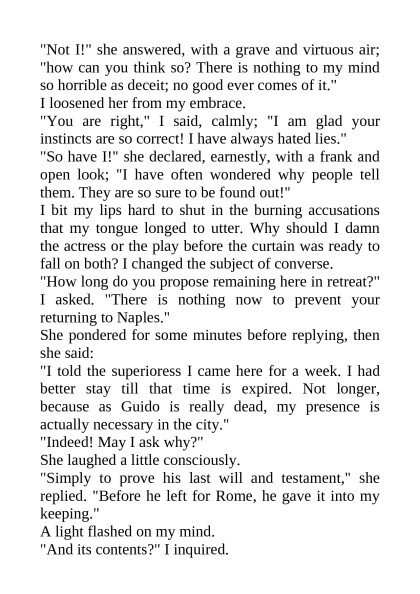 "Not I!" she answered, with a grave and virtuous air; "how can you think so? There is nothing to my mind so horrible as deceit; no good ever comes of it."

I loosened her from my embrace.

"You are right," I said, calmly; "I am glad your instincts are so correct! I have always hated lies."

"So have I!" she declared, earnestly, with a frank and open look; "I have often wondered why people tell them. They are so sure to be found out!"

I bit my lips hard to shut in the burning accusations that my tongue longed to utter. Why should I damn the actress or the play before the curtain was ready to fall on both? I changed the subject of converse.

"How long do you propose remaining here in retreat?" I asked. "There is nothing now to prevent your returning to Naples."

She pondered for some minutes before replying, then she said:

"I told the superioress I came here for a week. I had better stay till that time is expired. Not longer, because as Guido is really dead, my presence is actually necessary in the city."

"Indeed! May I ask why?"

She laughed a little consciously.

"Simply to prove his last will and testament," she replied. "Before he left for Rome, he gave it into my keeping."

A light flashed on my mind.

"And its contents?" I inquired.